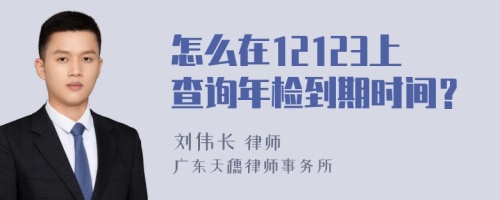 怎么在12123上查询年检到期时间？

刘伟长 律师

广东天穗律师事务所